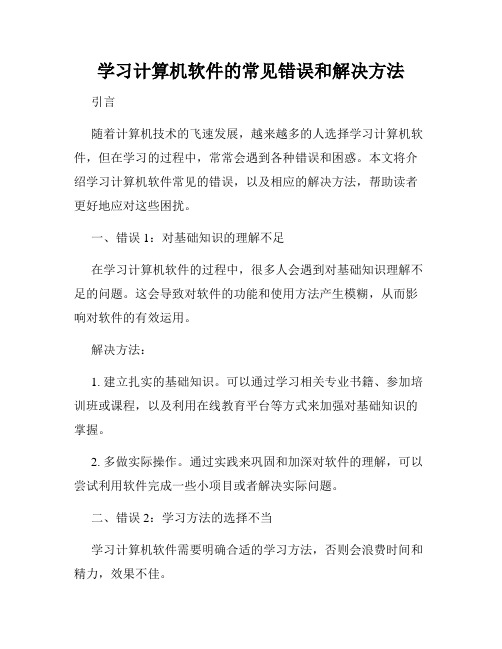 学习计算机软件的常见错误和解决方法

引言

随着计算机技术的飞速发展，越来越多的人选择学习计算机软件，但在学习的过程中，常常会遇到各种错误和困惑。本文将介绍学习计算机软件常见的错误，以及相应的解决方法，帮助读者更好地应对这些困扰。

一、错误 1：对基础知识的理解不足

在学习计算机软件的过程中，很多人会遇到对基础知识理解不足的问题。这会导致对软件的功能和使用方法产生模糊，从而影响对软件的有效运用。

解决方法：

1. 建立扎实的基础知识。可以通过学习相关专业书籍、参加培训班或课程，以及利用在线教育平台等方式来加强对基础知识的掌握。

2. 多做实际操作。通过实践来巩固和加深对软件的理解，可以尝试利用软件完成一些小项目或者解决实际问题。

二、错误 2：学习方法的选择不当

学习计算机软件需要明确合适的学习方法，否则会浪费时间和精力，效果不佳。